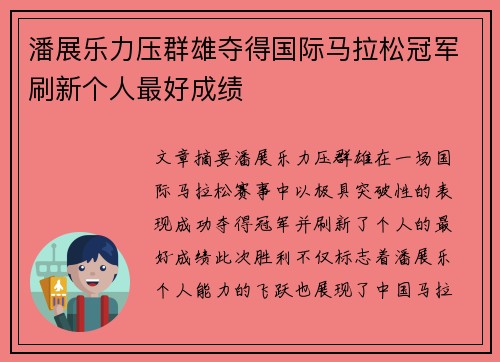 潘展乐力压群雄夺得国际马拉松冠军刷新个人最好成绩

文章摘要潘展乐力压群雄在一场国际马拉松赛事中以极具突破性的表现成功夺得冠军并刷新了个人的最好成绩此次胜利不仅标志着潘展乐个人能力的飞跃也展现了中国马拉